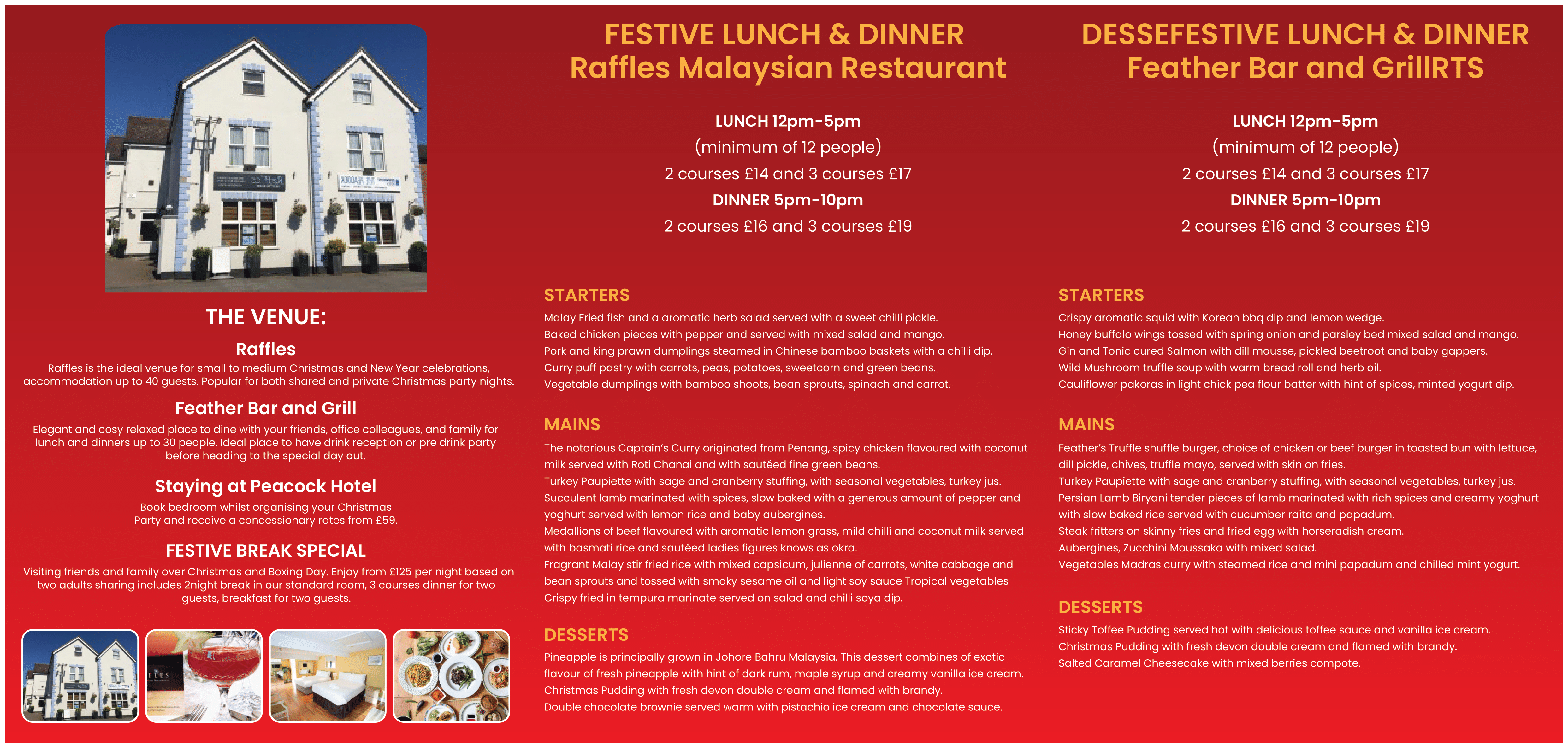 THE VENUE:

Raffles

Raffles is the ideal venue for small to medium Christmas and New Year celebrations, accommodation up to 40 guests. Popular for both shared and private Christmas party nights.

Feather Bar and Grill

Elegant and cosy relaxed place to dine with your friends, office colleagues, and family for lunch and dinners up to 30 people. Ideal place to have drink reception or pre drink party before heading to the special day out.

Staying at Peacock Hotel

Book bedroom whilst organising your Christmas Party and receive a concessionary rates from £59.

FESTIVE BREAK SPECIAL

Visiting friends and family over Christmas and Boxing Day. Enjoy from £125 per night based on two adults sharing includes 2night break in our standard room, 3 courses dinner for two guests, breakfast for two guests.

FESTIVE LUNCH & DINNER
Raffles Malaysian Restaurant

LUNCH 12pm-5pm
(minimum of 12 people)
2 courses £14 and 3 courses £17
DINNER 5pm-10pm
2 courses £16 and 3 courses £19

STARTERS
Malay Fried fish and a aromatic herb salad served with a sweet chilli pickle.
Baked chicken pieces with pepper and served with mixed salad and mango.
Pork and king prawn dumplings steamed in Chinese bamboo baskets with a chilli dip.
Curry puff pastry with carrots, peas, potatoes, sweetcorn and green beans.
Vegetable dumplings with bamboo shoots, bean sprouts, spinach and carrot.

MAINS
The notorious Captain's Curry originated from Penang, spicy chicken flavoured with coconut milk served with Roti Chanai and with sautéed fine green beans.
Turkey Paupiette with sage and cranberry stuffing, with seasonal vegetables, turkey jus.
Succulent lamb marinated with spices, slow baked with a generous amount of pepper and yoghurt served with lemon rice and baby aubergines.
Medallions of beef flavoured with aromatic lemon grass, mild chilli and coconut milk served with basmati rice and sautéed ladies figures knows as okra.
Fragrant Malay stir fried rice with mixed capsicum, julienne of carrots, white cabbage and bean sprouts and tossed with smoky sesame oil and light soy sauce Tropical vegetables
Crispy fried in tempura marinate served on salad and chilli soya dip.

DESSERTS
Pineapple is principally grown in Johore Bahru Malaysia. This dessert combines of exotic flavour of fresh pineapple with hint of dark rum, maple syrup and creamy vanilla ice cream.
Christmas Pudding with fresh devon double cream and flamed with brandy.
Double chocolate brownie served warm with pistachio ice cream and chocolate sauce.

DESSEFESTIVE LUNCH & DINNER
Feather Bar and GrillRTS

LUNCH 12pm-5pm
(minimum of 12 people)
2 courses £14 and 3 courses £17
DINNER 5pm-10pm
2 courses £16 and 3 courses £19

STARTERS
Crispy aromatic squid with Korean bbq dip and lemon wedge.
Honey buffalo wings tossed with spring onion and parsley bed mixed salad and mango.
Gin and Tonic cured Salmon with dill mousse, pickled beetroot and baby gappers.
Wild Mushroom truffle soup with warm bread roll and herb oil.
Cauliflower pakoras in light chick pea flour batter with hint of spices, minted yogurt dip.

MAINS
Feather's Truffle shuffle burger, choice of chicken or beef burger in toasted bun with lettuce, dill pickle, chives, truffle mayo, served with skin on fries.
Turkey Paupiette with sage and cranberry stuffing, with seasonal vegetables, turkey jus.
Persian Lamb Biryani tender pieces of lamb marinated with rich spices and creamy yoghurt with slow baked rice served with cucumber raita and papadum.
Steak fritters on skinny fries and fried egg with horseradish cream.
Aubergines, Zucchini Moussaka with mixed salad.
Vegetables Madras curry with steamed rice and mini papadum and chilled mint yogurt.

DESSERTS
Sticky Toffee Pudding served hot with delicious toffee sauce and vanilla ice cream.
Christmas Pudding with fresh devon double cream and flamed with brandy.
Salted Caramel Cheesecake with mixed berries compote.